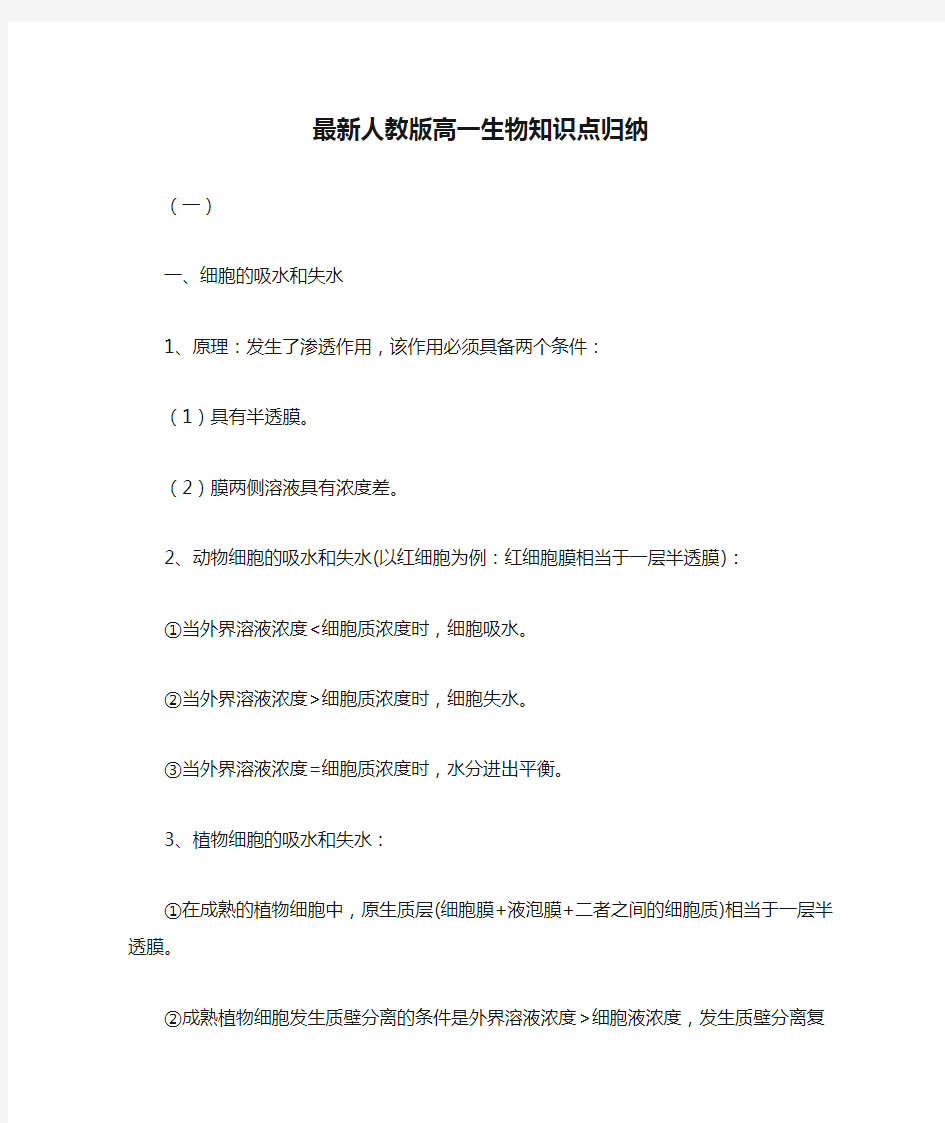 最新人教版高一生物知识点归纳

（一）

一、细胞的吸水和失水

1、原理：发生了渗透作用，该作用必须具备两个条件：

（1）具有半透膜。

（2）膜两侧溶液具有浓度差。

2、动物细胞的吸水和失水(以红细胞为例：红细胞膜相当于一层半透膜)：

①当外界溶液浓度<细胞质浓度时，细胞吸水。

②当外界溶液浓度>细胞质浓度时，细胞失水。

③当外界溶液浓度=细胞质浓度时，水分进出平衡。

3、植物细胞的吸水和失水：

①在成熟的植物细胞中，原生质层(细胞膜+液泡膜+二者之间的细胞质)相当于一层半透膜。

②成熟植物细胞发生质壁分离的条件是外界溶液浓度>细胞液浓度，发生质壁分离复